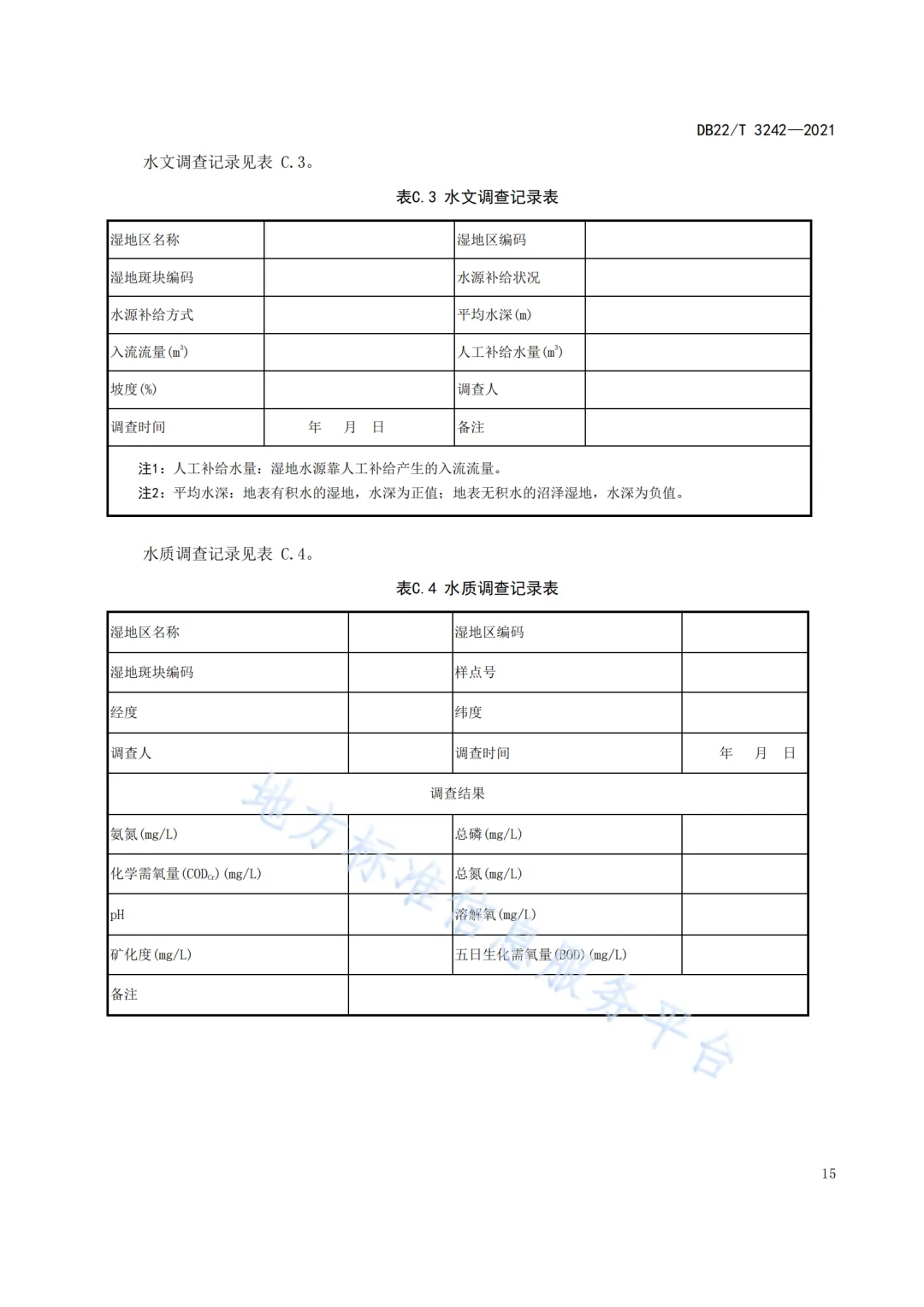 DB22/T 3242—2021

水文调查记录见表 C.3。

表C.3 水文调查记录表

| 湿地区名称 |  | 湿地区编码 |  |
|---|---|---|---|
| 湿地斑块编码 |  | 水源补给状况 |  |
| 水源补给方式 |  | 平均水深(m) |  |
| 入流流量($m^3$) |  | 人工补给水量($m^3$) |  |
| 坡度(%) |  | 调查人 |  |
| 调查时间 | 年 月 日 | 备注 |  |

注1：人工补给水量：湿地水源靠人工补给产生的入流流量。
注2：平均水深：地表有积水的湿地，水深为正值；地表无积水的沼泽湿地，水深为负值。

水质调查记录见表 C.4。

表C.4 水质调查记录表

| 湿地区名称 |  | 湿地区编码 |  |
|---|---|---|---|
| 湿地斑块编码 |  | 样点号 |  |
| 经度 |  | 纬度 |  |
| 调查人 |  | 调查时间 | 年 月 日 |
| 调查结果 | | | |
| 氨氮(mg/L) |  | 总磷(mg/L) |  |
| 化学需氧量($COD_{Cr}$)(mg/L) |  | 总氮(mg/L) |  |
| pH |  | 溶解氧(mg/L) |  |
| 矿化度(mg/L) |  | 五日生化需氧量(BOD)(mg/L) |  |
| 备注 |  | | |

地方标准信息服务平台

15